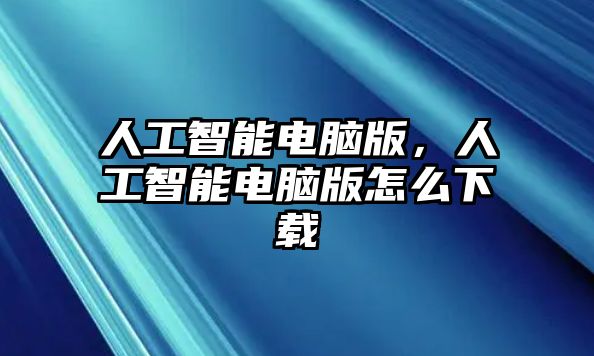 人工智能电脑版，人工智能电脑版怎么下载